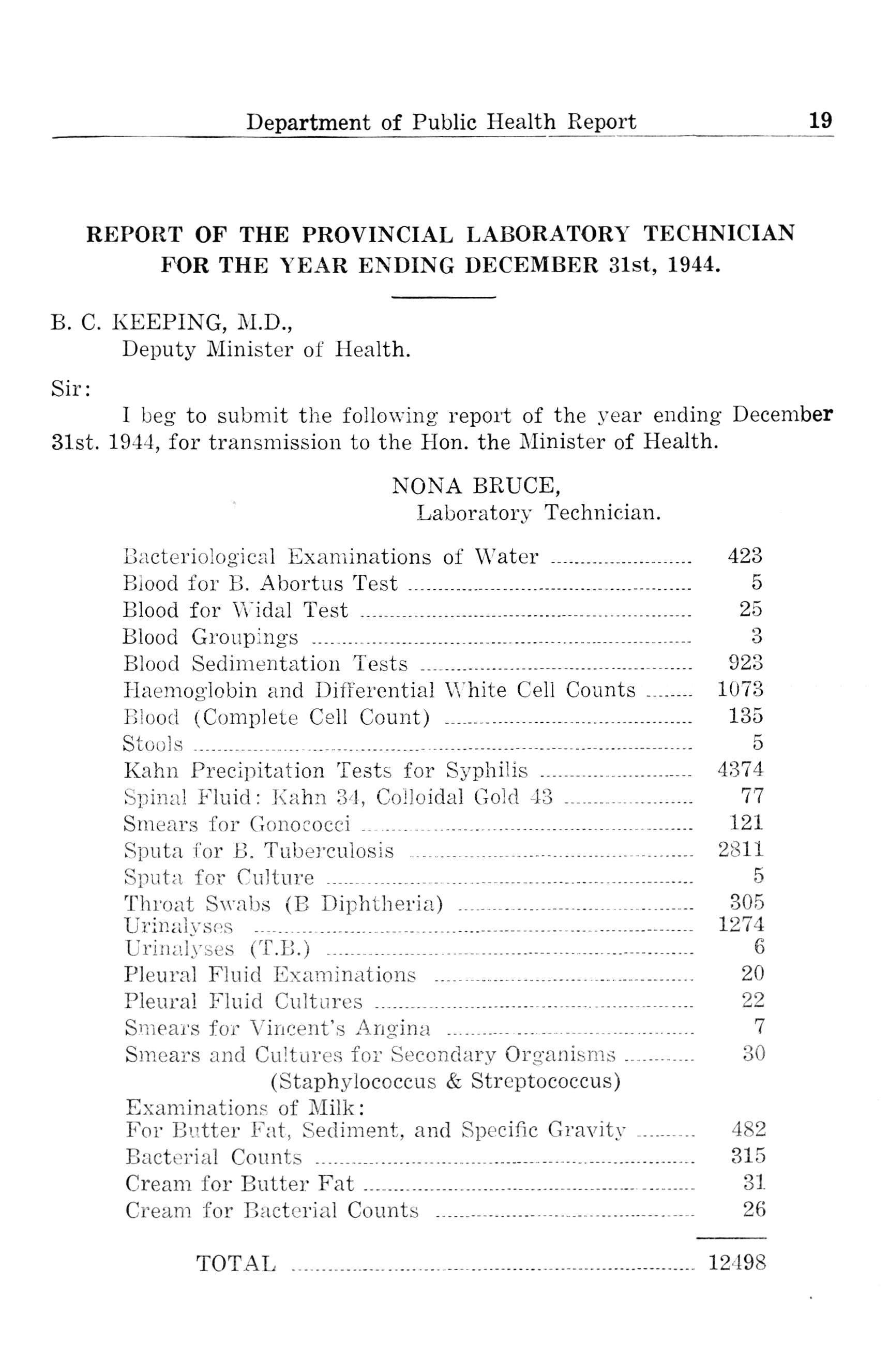 Department of Public Health Report 19

REPORT OF THE PROVINCIAL LABORATORY TECHNICIAN FOR THE YEAR ENDING DECEMBER 31st, 1944.

B. C. KEEPING, M.D.,
Deputy Minister of Health.

Sir:

I beg to submit the following report of the year ending December 31st. 1944, for transmission to the Hon. the Minister of Health.

NONA BRUCE,
Laboratory Technician.

| | |
|---|---|
| Bacteriological Examinations of Water | 423 |
| Blood for B. Abortus Test | 5 |
| Blood for Widal Test | 25 |
| Blood Groupings | 3 |
| Blood Sedimentation Tests | 923 |
| Haemoglobin and Differential White Cell Counts | 1073 |
| Blood (Complete Cell Count) | 135 |
| Stools | 5 |
| Kahn Precipitation Tests for Syphilis | 4374 |
| Spinal Fluid: Kahn 34, Colloidal Gold 43 | 77 |
| Smears for Gonococci | 121 |
| Sputa for B. Tuberculosis | 2811 |
| Sputa for Culture | 5 |
| Throat Swabs (B Diphtheria) | 305 |
| Urinalyses | 1274 |
| Urinalyses (T.B.) | 6 |
| Pleural Fluid Examinations | 20 |
| Pleural Fluid Cultures | 22 |
| Smears for Vincent's Angina | 7 |
| Smears and Cultures for Secondary Organisms (Staphylococcus & Streptococcus) | 30 |
| Examinations of Milk: | |
| For Butter Fat, Sediment, and Specific Gravity | 482 |
| Bacterial Counts | 315 |
| Cream for Butter Fat | 31 |
| Cream for Bacterial Counts | 26 |
| TOTAL | 12498 |